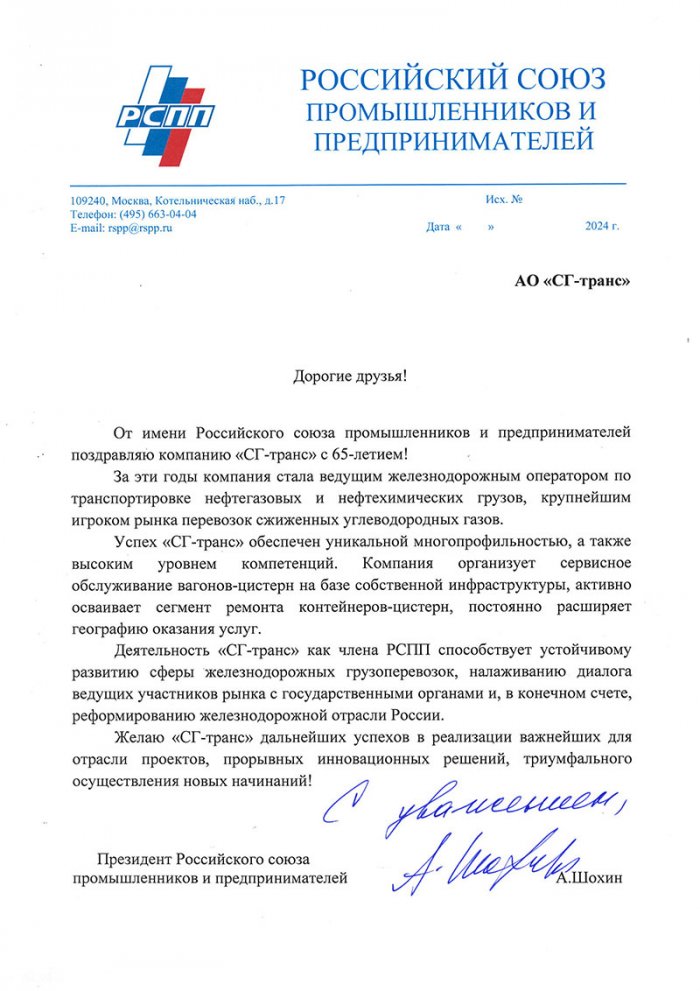 РСПП

РОССИЙСКИЙ СОЮЗ ПРОМЫШЛЕННИКОВ И ПРЕДПРИНИМАТЕЛЕЙ

109240, Москва, Котельническая наб., д.17
Телефон: (495) 663-04-04
E-mail: rspp@rspp.ru

Исх. №

Дата «     »     2024 г.

АО «СГ-транс»

Дорогие друзья!

От имени Российского союза промышленников и предпринимателей поздравляю компанию «СГ-транс» с 65-летием!

За эти годы компания стала ведущим железнодорожным оператором по транспортировке нефтегазовых и нефтехимических грузов, крупнейшим игроком рынка перевозок сжиженных углеводородных газов.

Успех «СГ-транс» обеспечен уникальной многопрофильностью, а также высоким уровнем компетенций. Компания организует сервисное обслуживание вагонов-цистерн на базе собственной инфраструктуры, активно осваивает сегмент ремонта контейнеров-цистерн, постоянно расширяет географию оказания услуг.

Деятельность «СГ-транс» как члена РСПП способствует устойчивому развитию сферы железнодорожных грузоперевозок, налаживанию диалога ведущих участников рынка с государственными органами и, в конечном счете, реформированию железнодорожной отрасли России.

Желаю «СГ-транс» дальнейших успехов в реализации важнейших для отрасли проектов, прорывных инновационных решений, триумфального осуществления новых начинаний!

С уважением,

Президент Российского союза промышленников и предпринимателей

А. Шохин

А.Шохин